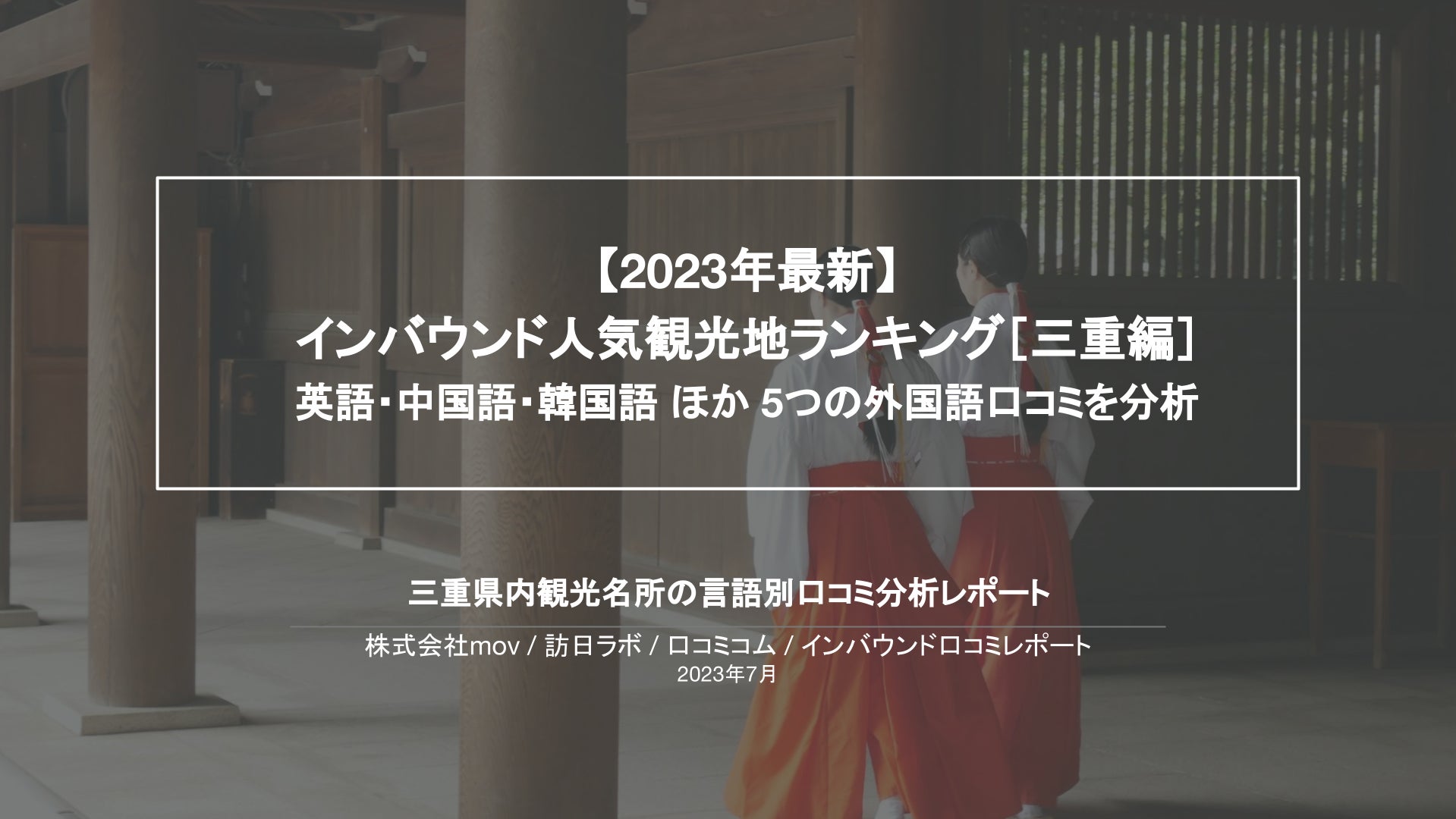 【2023年最新】
インバウンド人気観光地ランキング［三重編］
英語･中国語･韓国語 ほか 5つの外国語口コミを分析

三重県内観光名所の言語別口コミ分析レポート

株式会社mov / 訪日ラボ / 口コミコム / インバウンド口コミレポート
2023年7月